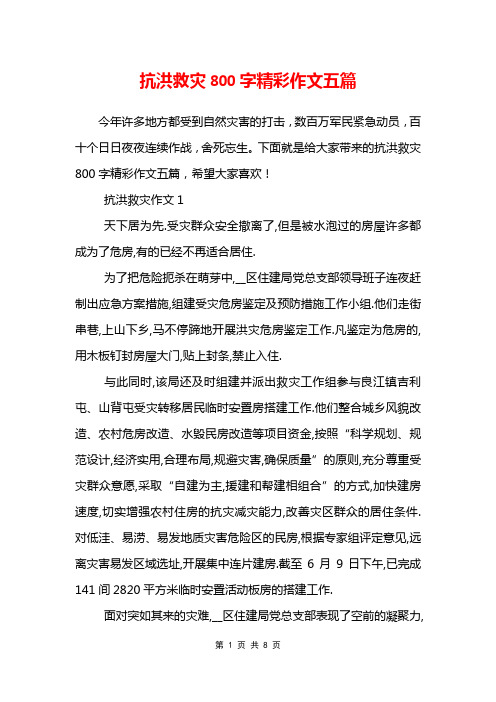 抗洪救灾 800 字精彩作文五篇

今年许多地方都受到自然灾害的打击，数百万军民紧急动员，百十个日日夜夜连续作战，舍死忘生。下面就是给大家带来的抗洪救灾 800 字精彩作文五篇，希望大家喜欢！

抗洪救灾作文 1

天下居为先.受灾群众安全撤离了,但是被水泡过的房屋许多都成为了危房,有的已经不再适合居住.

为了把危险扼杀在萌芽中,__区住建局党总支部领导班子连夜赶制出应急方案措施,组建受灾危房鉴定及预防措施工作小组.他们走街串巷,上山下乡,马不停蹄地开展洪灾危房鉴定工作.凡鉴定为危房的,用木板钉封房屋大门,贴上封条,禁止入住.

与此同时,该局还及时组建并派出救灾工作组参与良江镇吉利屯、山背屯受灾转移居民临时安置房搭建工作.他们整合城乡风貌改造、农村危房改造、水毁民房改造等项目资金,按照“科学规划、规范设计,经济实用,合理布局,规避灾害,确保质量”的原则,充分尊重受灾群众意愿,采取“自建为主,援建和帮建相组合”的方式,加快建房速度,切实增强农村住房的抗灾减灾能力,改善灾区群众的居住条件.对低洼、易涝、易发地质灾害危险区的民房,根据专家组评定意见,远离灾害易发区域选址,开展集中连片建房.截至 6 月 9 日下午,已完成 141 间 2820 平方米临时安置活动板房的搭建工作.

面对突如其来的灾难,__区住建局党总支部表现了空前的凝聚力,

第 1 页 共 8 页